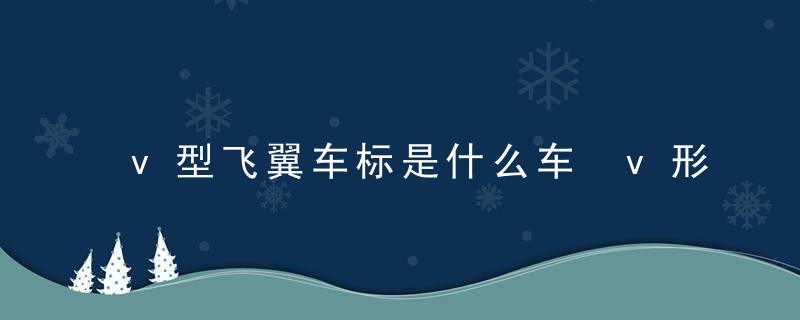 v型飞翼车标是什么车 v形